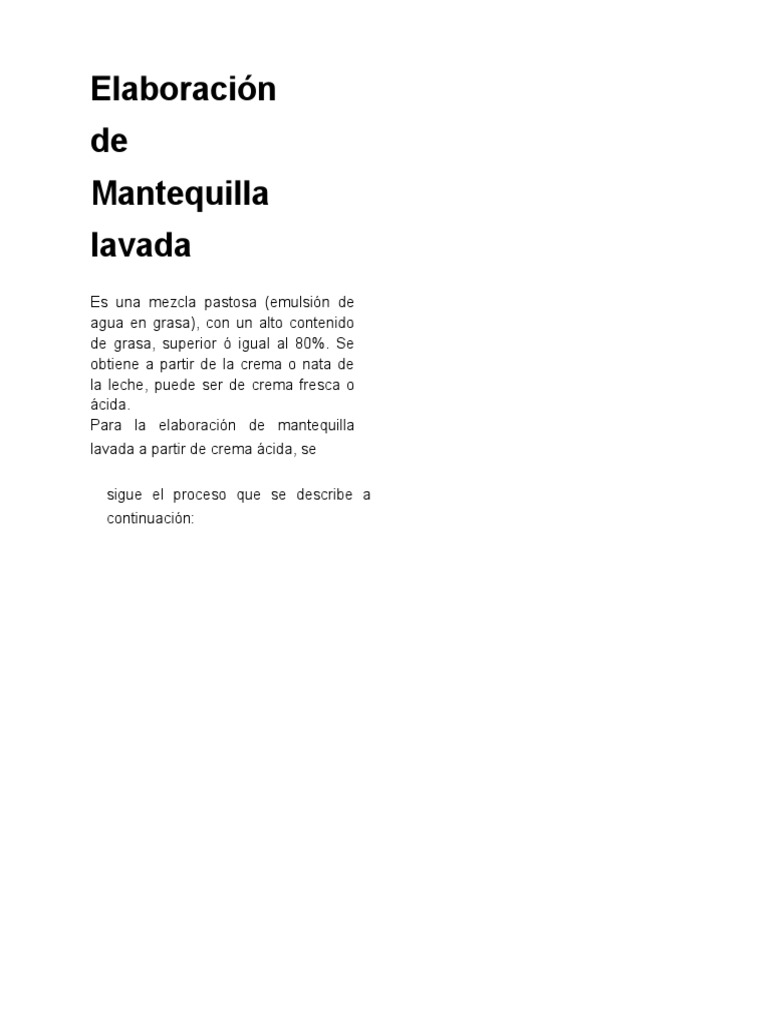 Elaboración de Mantequilla lavada

Es una mezcla pastosa (emulsión de agua en grasa), con un alto contenido de grasa, superior ó igual al 80%. Se obtiene a partir de la crema o nata de la leche, puede ser de crema fresca o ácida.
Para la elaboración de mantequilla lavada a partir de crema ácida, se

sigue el proceso que se describe a continuación: